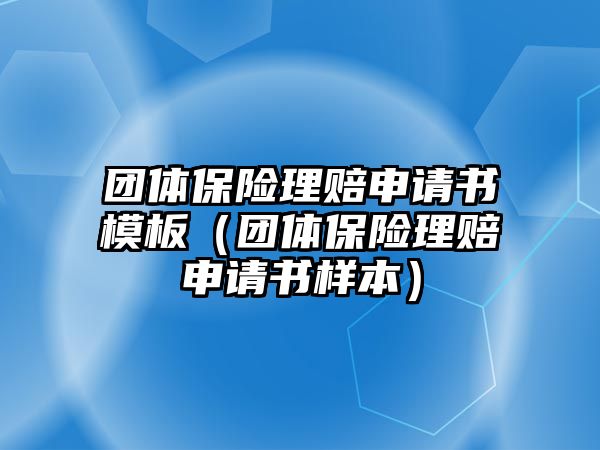 团体保险理赔申请书模板（团体保险理赔申请书样本）